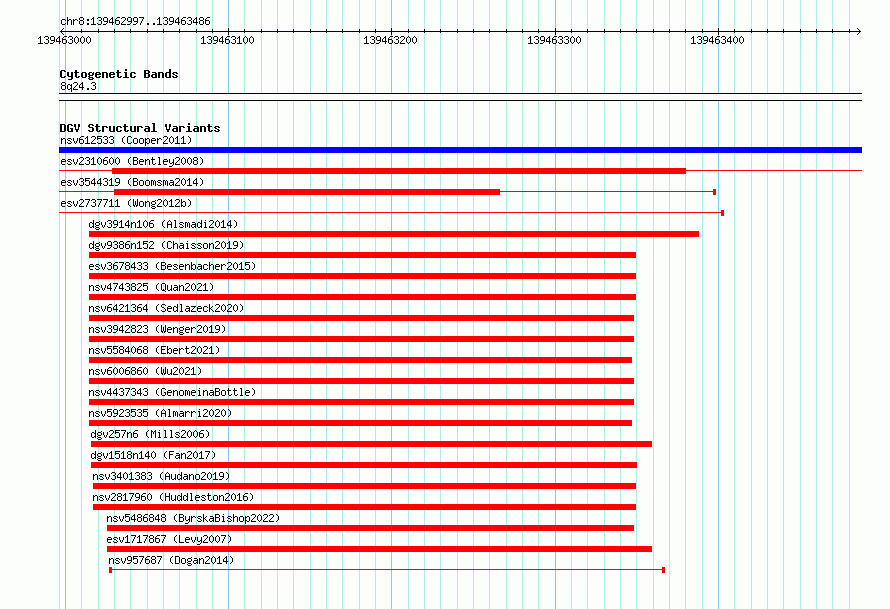 chr8:139462997..139463486

139463000 139463100 139463200 139463300 139463400

Cytogenetic Bands
8q24.3

DGV Structural Variants
nsv612533 (Cooper2011)
esv2310600 (Bentley2008)
esv3544319 (Boomsma2014)
esv2737711 (Wong2012b)
dgv3914n106 (Alsmadi2014)
dgv9386n152 (Chaisson2019)
esv3678433 (Besenbacher2015)
nsv4743825 (Quan2021)
nsv6421364 (Sedlazeck2020)
nsv3942823 (Wenger2019)
nsv5584068 (Ebert2021)
nsv6006860 (Wu2021)
nsv4437343 (GenomeinaBottle)
nsv5923535 (Almarri2020)
dgv257n6 (Mills2006)
dgv1518n140 (Fan2017)
nsv3401383 (Audano2019)
nsv2817960 (Huddleston2016)
nsv5486848 (ByrskaBishop2022)
esv1717867 (Levy2007)
nsv957687 (Dogan2014)